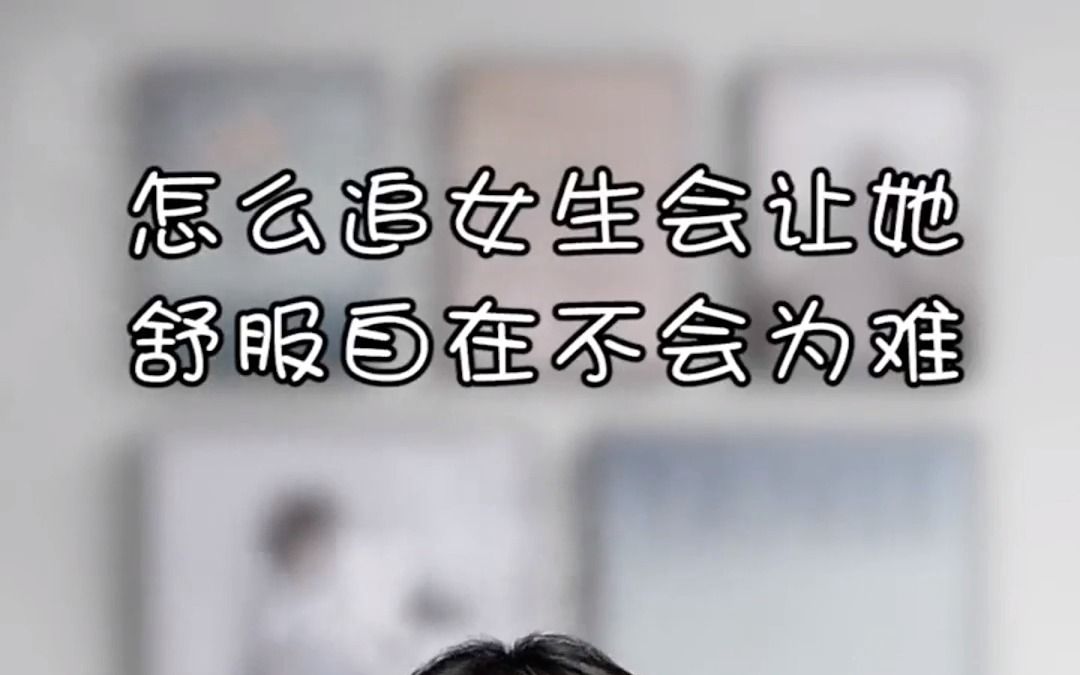 怎么追女生会让她
舒服自在不会为难